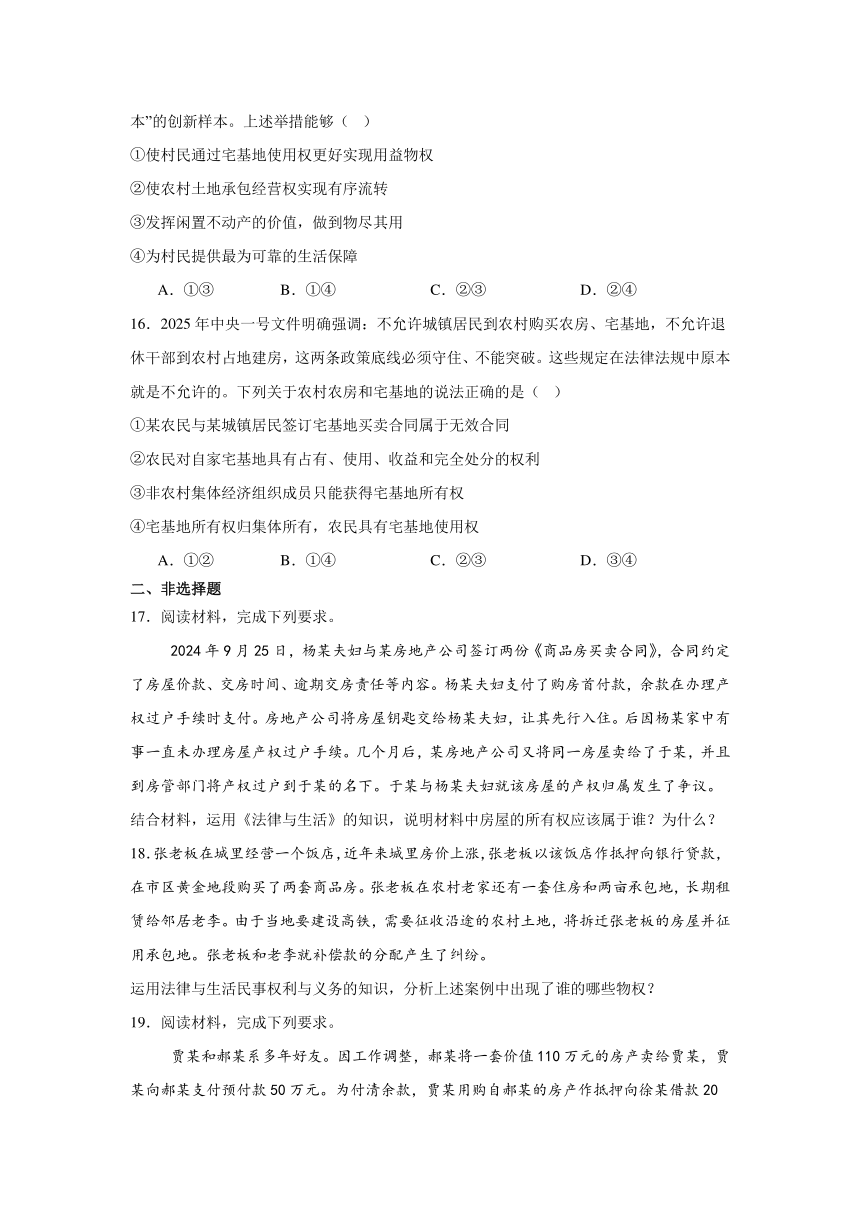 本”的创新样本。上述举措能够（ ）

①使村民通过宅基地使用权更好实现用益物权

②使农村土地承包经营权实现有序流转

③发挥闲置不动产的价值，做到物尽其用

④为村民提供最为可靠的生活保障

A．①③　　B．①④　　C．②③　　D．②④

16．2025年中央一号文件明确强调：不允许城镇居民到农村购买农房、宅基地，不允许退休干部到农村占地建房，这两条政策底线必须守住、不能突破。这些规定在法律法规中原本就是不允许的。下列关于农村农房和宅基地的说法正确的是（ ）

①某农民与某城镇居民签订宅基地买卖合同属于无效合同

②农民对自家宅基地具有占有、使用、收益和完全处分的权利

③非农村集体经济组织成员只能获得宅基地所有权

④宅基地所有权归集体所有，农民具有宅基地使用权

A．①②　　B．①④　　C．②③　　D．③④

二、非选择题

17．阅读材料，完成下列要求。

2024年9月25日，杨某夫妇与某房地产公司签订两份《商品房买卖合同》，合同约定了房屋价款、交房时间、逾期交房责任等内容。杨某夫妇支付了购房首付款，余款在办理产权过户手续时支付。房地产公司将房屋钥匙交给杨某夫妇，让其先行入住。后因杨某家中有事一直未办理房屋产权过户手续。几个月后，某房地产公司又将同一房屋卖给了于某，并且到房管部门将产权过户到于某的名下。于某与杨某夫妇就该房屋的产权归属发生了争议。

结合材料，运用《法律与生活》的知识，说明材料中房屋的所有权应该属于谁？为什么？

18．张老板在城里经营一个饭店，近年来城里房价上涨，张老板以该饭店作抵押向银行贷款，在市区黄金地段购买了两套商品房。张老板在农村老家还有一套住房和两亩承包地，长期租赁给邻居老李。由于当地要建设高铁，需要征收沿途的农村土地，将拆迁张老板的房屋并征用承包地。张老板和老李就补偿款的分配产生了纠纷。

运用法律与生活民事权利与义务的知识，分析上述案例中出现了谁的哪些物权？

19．阅读材料，完成下列要求。

贾某和郝某系多年好友。因工作调整，郝某将一套价值110万元的房产卖给贾某，贾某向郝某支付预付款50万元。为付清余款，贾某用购自郝某的房产作抵押向徐某借款20